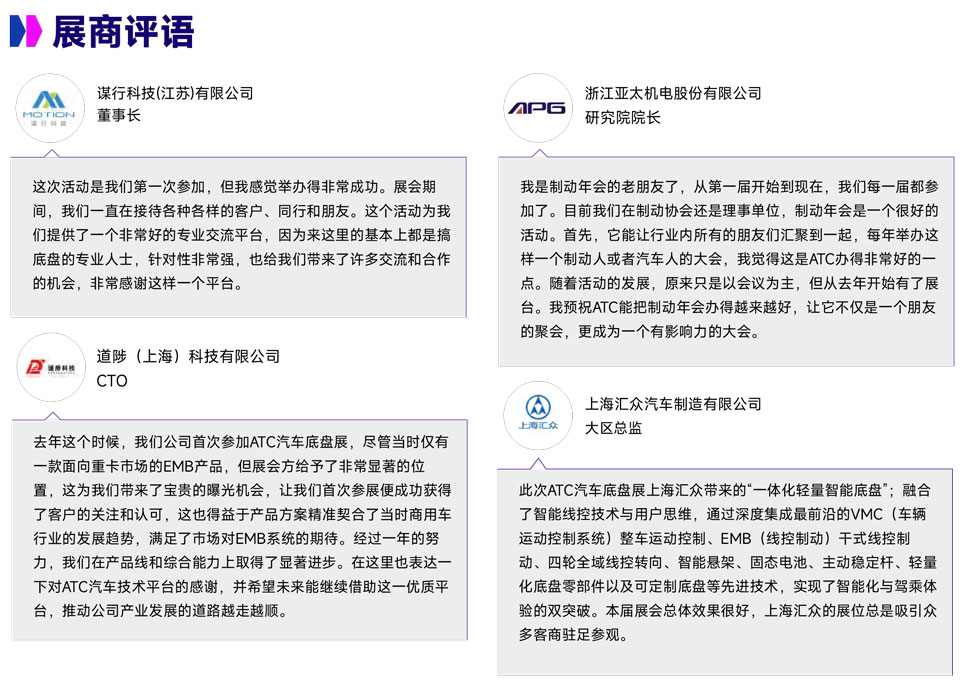 展商评语

MOTION
谋行科技

谋行科技(江苏)有限公司
董事长

这次活动是我们第一次参加，但我感觉举办得非常成功。展会期间，我们一直在接待各种各样的客户、同行和朋友。这个活动为我们提供了一个非常好的专业交流平台，因为来这里的基本上都是搞底盘的专业人士，针对性非常强，也给我们带来了许多交流和合作的机会，非常感谢这样一个平台。

道陟科技

道陟（上海）科技有限公司
CTO

去年这个时候，我们公司首次参加ATC汽车底盘展，尽管当时仅有一款面向重卡市场的EMB产品，但展会方给予了非常显著的位置，这为我们带来了宝贵的曝光机会，让我们首次参展便成功获得了客户的关注和认可，这也得益于产品方案精准契合了当时商用车行业的发展趋势，满足了市场对EMB系统的期待。经过一年的努力，我们在产品线和综合能力上取得了显著进步。在这里也表达一下对ATC汽车技术平台的感谢，并希望未来能继续借助这一优质平台，推动公司产业发展的道路越走越顺。

APG

浙江亚太机电股份有限公司
研究院院长

我是制动年会的老朋友了，从第一届开始到现在，我们每一届都参加了。目前我们在制动协会还是理事单位，制动年会是一个很好的活动。首先，它能让行业内所有的朋友们汇聚到一起，每年举办这样一个制动人或者汽车人的大会，我觉得这是ATC办得非常好的一点。随着活动的发展，原来只是以会议为主，但从去年开始有了展台。我预祝ATC能把制动年会办得越来越好，让它不仅是一个朋友的聚会，更成为一个有影响力的大会。

上海汇众

上海汇众汽车制造有限公司
大区总监

此次ATC汽车底盘展上海汇众带来的“一体化轻量智能底盘”；融合了智能线控技术与用户思维，通过深度集成最前沿的VMC（车辆运动控制系统）整车运动控制、EMB（线控制动）干式线控制动、四轮全域线控转向、智能悬架、固态电池、主动稳定杆、轻量化底盘零部件以及可定制底盘等先进技术，实现了智能化与驾乘体验的双突破。本届展会总体效果很好，上海汇众的展位总是吸引众多客商驻足参观。